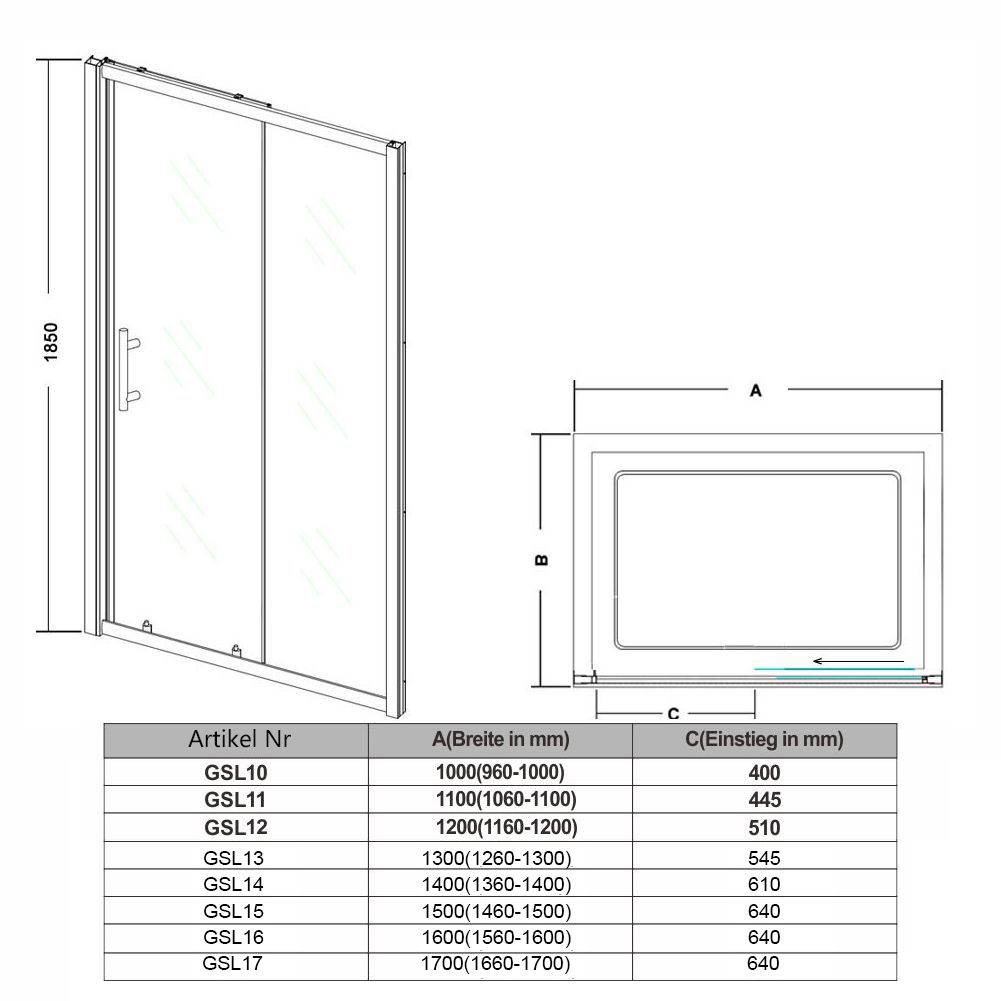 1850

A

B

C

| Artikel Nr | A(Breite in mm) | C(Einstieg in mm) |
|---|---|---|
| GSL10 | 1000(960-1000) | 400 |
| GSL11 | 1100(1060-1100) | 445 |
| GSL12 | 1200(1160-1200) | 510 |
| GSL13 | 1300(1260-1300) | 545 |
| GSL14 | 1400(1360-1400) | 610 |
| GSL15 | 1500(1460-1500) | 640 |
| GSL16 | 1600(1560-1600) | 640 |
| GSL17 | 1700(1660-1700) | 640 |